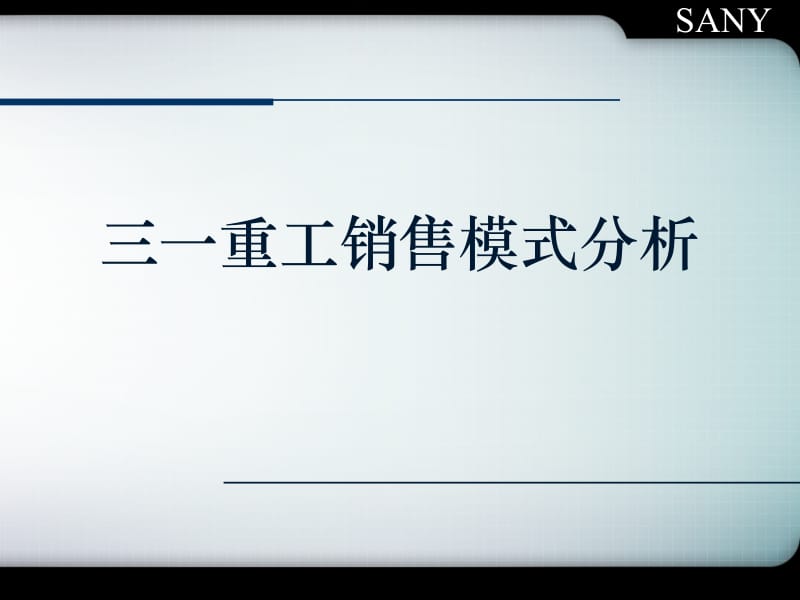 SANY

三一重工销售模式分析